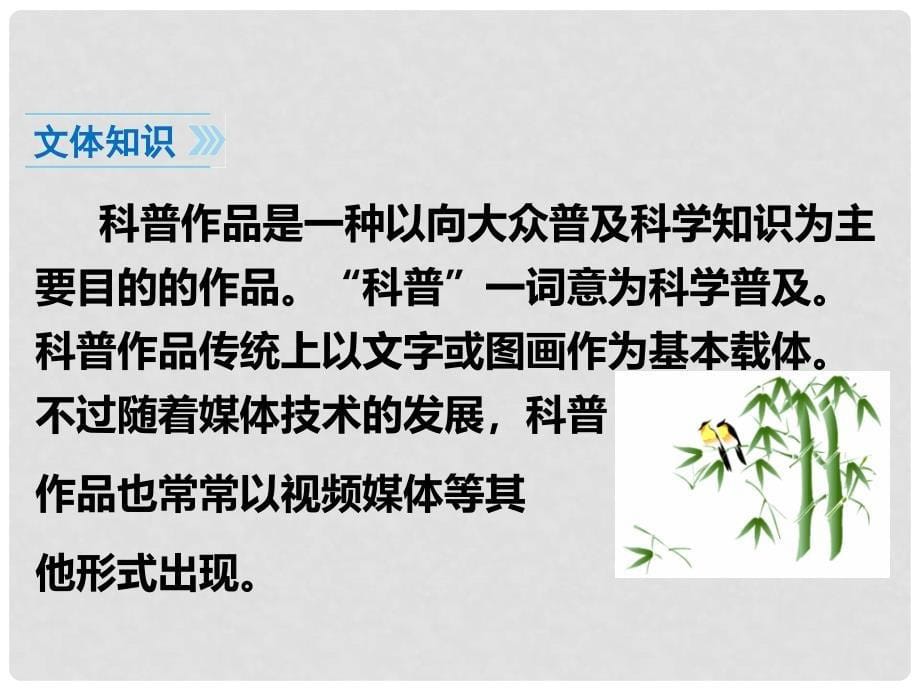 文体知识

科普作品是一种以向大众普及科学知识为主要目的的作品。“科普”一词意为科学普及。科普作品传统上以文字或图画作为基本载体。不过随着媒体技术的发展，科普作品也常常以视频媒体等其他形式出现。